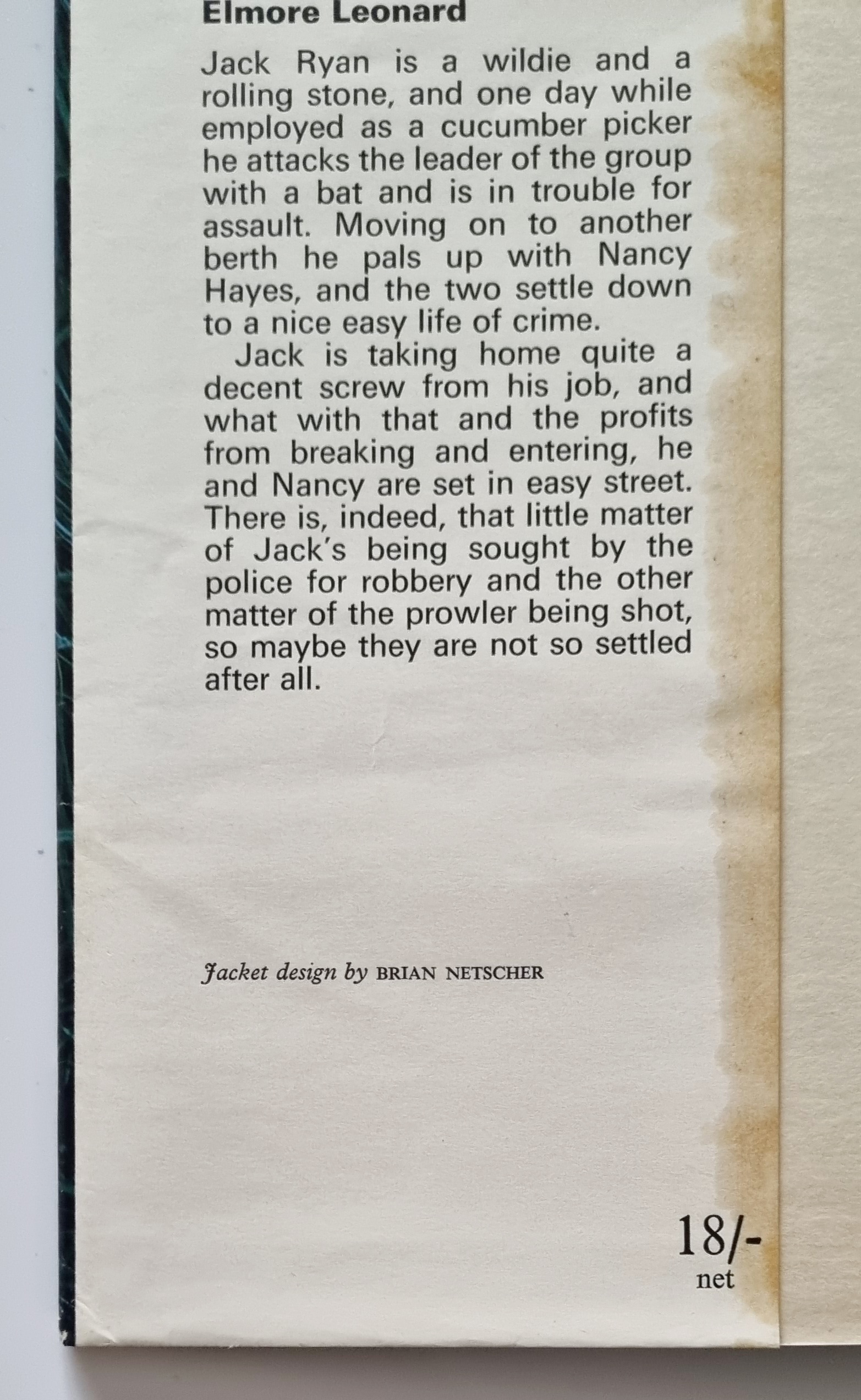 Elmore Leonard

Jack Ryan is a wildie and a rolling stone, and one day while employed as a cucumber picker he attacks the leader of the group with a bat and is in trouble for assault. Moving on to another berth he pals up with Nancy Hayes, and the two settle down to a nice easy life of crime.

Jack is taking home quite a decent screw from his job, and what with that and the profits from breaking and entering, he and Nancy are set in easy street. There is, indeed, that little matter of Jack's being sought by the police for robbery and the other matter of the prowler being shot, so maybe they are not so settled after all.

Jacket design by BRIAN NETSCHER

18/-
net